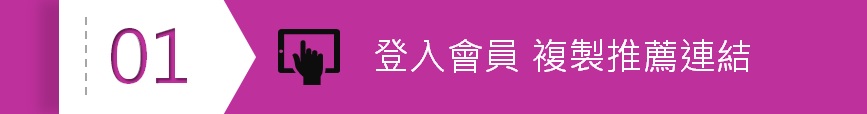 01

登入會員 複製推薦連結